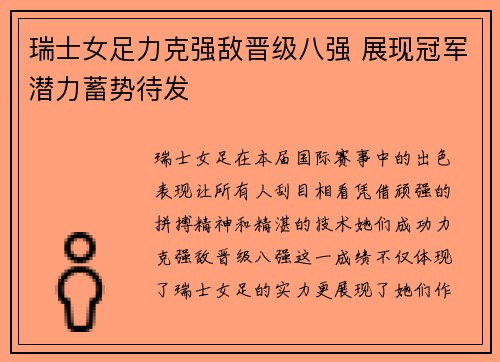 瑞士女足力克强敌晋级八强 展现冠军潜力蓄势待发

瑞士女足在本届国际赛事中的出色表现让所有人刮目相看凭借顽强的拼搏精神和精湛的技术她们成功力克强敌晋级八强这一成绩不仅体现了瑞士女足的实力更展现了她们作